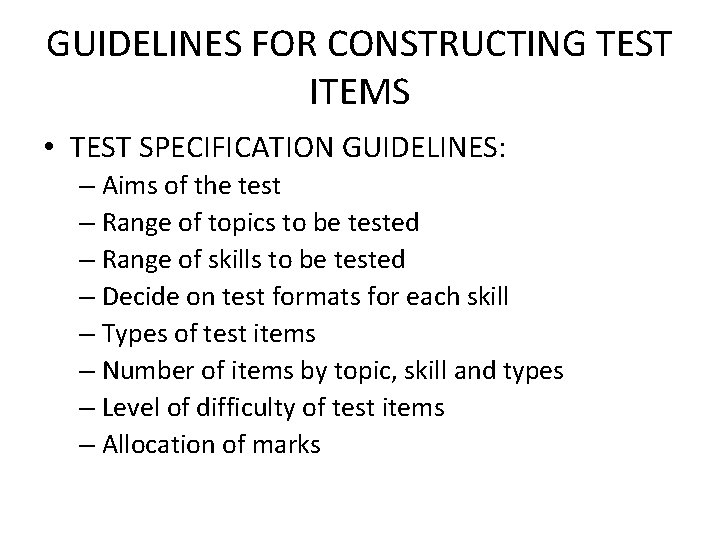 GUIDELINES FOR CONSTRUCTING TEST ITEMS

• TEST SPECIFICATION GUIDELINES:
– Aims of the test
– Range of topics to be tested
– Range of skills to be tested
– Decide on test formats for each skill
– Types of test items
– Number of items by topic, skill and types
– Level of difficulty of test items
– Allocation of marks